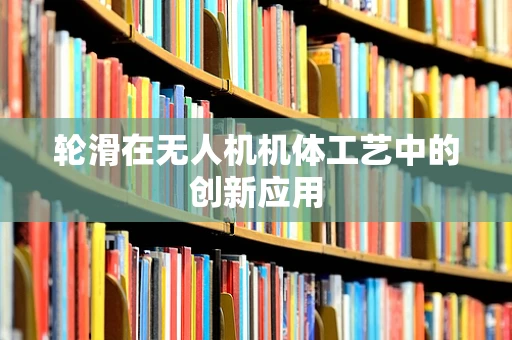 轮滑在无人机机体工艺中的创新应用